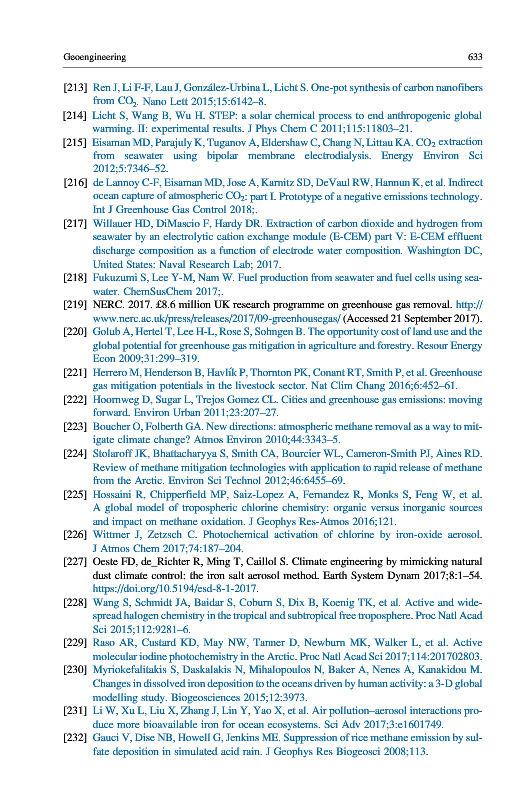 Geoengineering 633

[213] Ren J, Li F-F, Lau J, González-Urbina L, Licht S. One-pot synthesis of carbon nanofibers from $CO_2$. Nano Lett 2015;15:6142–8.

[214] Licht S, Wang B, Wu H. STEP: a solar chemical process to end anthropogenic global warming. II: experimental results. J Phys Chem C 2011;115:11803–21.

[215] Eisaman MD, Parajuly K, Tuganov A, Eldershaw C, Chang N, Littau KA. $CO_2$ extraction from seawater using bipolar membrane electrodialysis. Energy Environ Sci 2012;5:7346–52.

[216] de Lannoy C-F, Eisaman MD, Jose A, Karnitz SD, DeVaul RW, Hannun K, et al. Indirect ocean capture of atmospheric $CO_2$: part I. Prototype of a negative emissions technology. Int J Greenhouse Gas Control 2018;.

[217] Willauer HD, DiMascio F, Hardy DR. Extraction of carbon dioxide and hydrogen from seawater by an electrolytic cation exchange module (E-CEM) part V: E-CEM effluent discharge composition as a function of electrode water composition. Washington DC, United States: Naval Research Lab; 2017.

[218] Fukuzumi S, Lee Y-M, Nam W. Fuel production from seawater and fuel cells using seawater. ChemSusChem 2017;.

[219] NERC. 2017. £8.6 million UK research programme on greenhouse gas removal. http://www.nerc.ac.uk/press/releases/2017/09-greenhousegas/ (Accessed 21 September 2017).

[220] Golub A, Hertel T, Lee H-L, Rose S, Sohngen B. The opportunity cost of land use and the global potential for greenhouse gas mitigation in agriculture and forestry. Resour Energy Econ 2009;31:299–319.

[221] Herrero M, Henderson B, Havlík P, Thornton PK, Conant RT, Smith P, et al. Greenhouse gas mitigation potentials in the livestock sector. Nat Clim Chang 2016;6:452–61.

[222] Hoornweg D, Sugar L, Trejos Gomez CL. Cities and greenhouse gas emissions: moving forward. Environ Urban 2011;23:207–27.

[223] Boucher O, Folberth GA. New directions: atmospheric methane removal as a way to mitigate climate change? Atmos Environ 2010;44:3343–5.

[224] Stolaroff JK, Bhattacharyya S, Smith CA, Bourcier WL, Cameron-Smith PJ, Aines RD. Review of methane mitigation technologies with application to rapid release of methane from the Arctic. Environ Sci Technol 2012;46:6455–69.

[225] Hossaini R, Chipperfield MP, Saiz-Lopez A, Fernandez R, Monks S, Feng W, et al. A global model of tropospheric chlorine chemistry: organic versus inorganic sources and impact on methane oxidation. J Geophys Res-Atmos 2016;121.

[226] Wittmer J, Zetzsch C. Photochemical activation of chlorine by iron-oxide aerosol. J Atmos Chem 2017;74:187–204.

[227] Oeste FD, de_Richter R, Ming T, Caillol S. Climate engineering by mimicking natural dust climate control: the iron salt aerosol method. Earth System Dynam 2017;8:1–54. https://doi.org/10.5194/esd-8-1-2017.

[228] Wang S, Schmidt JA, Baidar S, Coburn S, Dix B, Koenig TK, et al. Active and widespread halogen chemistry in the tropical and subtropical free troposphere. Proc Natl Acad Sci 2015;112:9281–6.

[229] Raso AR, Custard KD, May NW, Tanner D, Newburn MK, Walker L, et al. Active molecular iodine photochemistry in the Arctic. Proc Natl Acad Sci 2017;114:201702803.

[230] Myriokefalitakis S, Daskalakis N, Mihalopoulos N, Baker A, Nenes A, Kanakidou M. Changes in dissolved iron deposition to the oceans driven by human activity: a 3-D global modelling study. Biogeosciences 2015;12:3973.

[231] Li W, Xu L, Liu X, Zhang J, Lin Y, Yao X, et al. Air pollution–aerosol interactions produce more bioavailable iron for ocean ecosystems. Sci Adv 2017;3:e1601749.

[232] Gauci V, Dise NB, Howell G, Jenkins ME. Suppression of rice methane emission by sulfate deposition in simulated acid rain. J Geophys Res Biogeosci 2008;113.